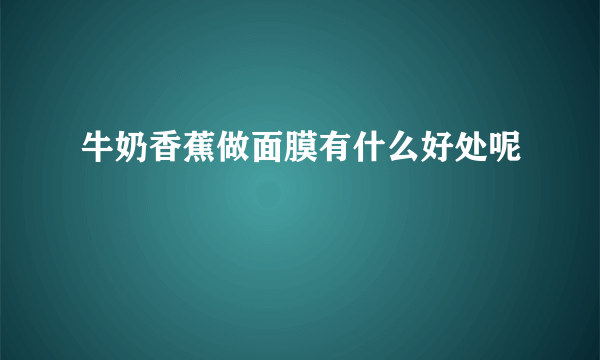 牛奶香蕉做面膜有什么好处呢